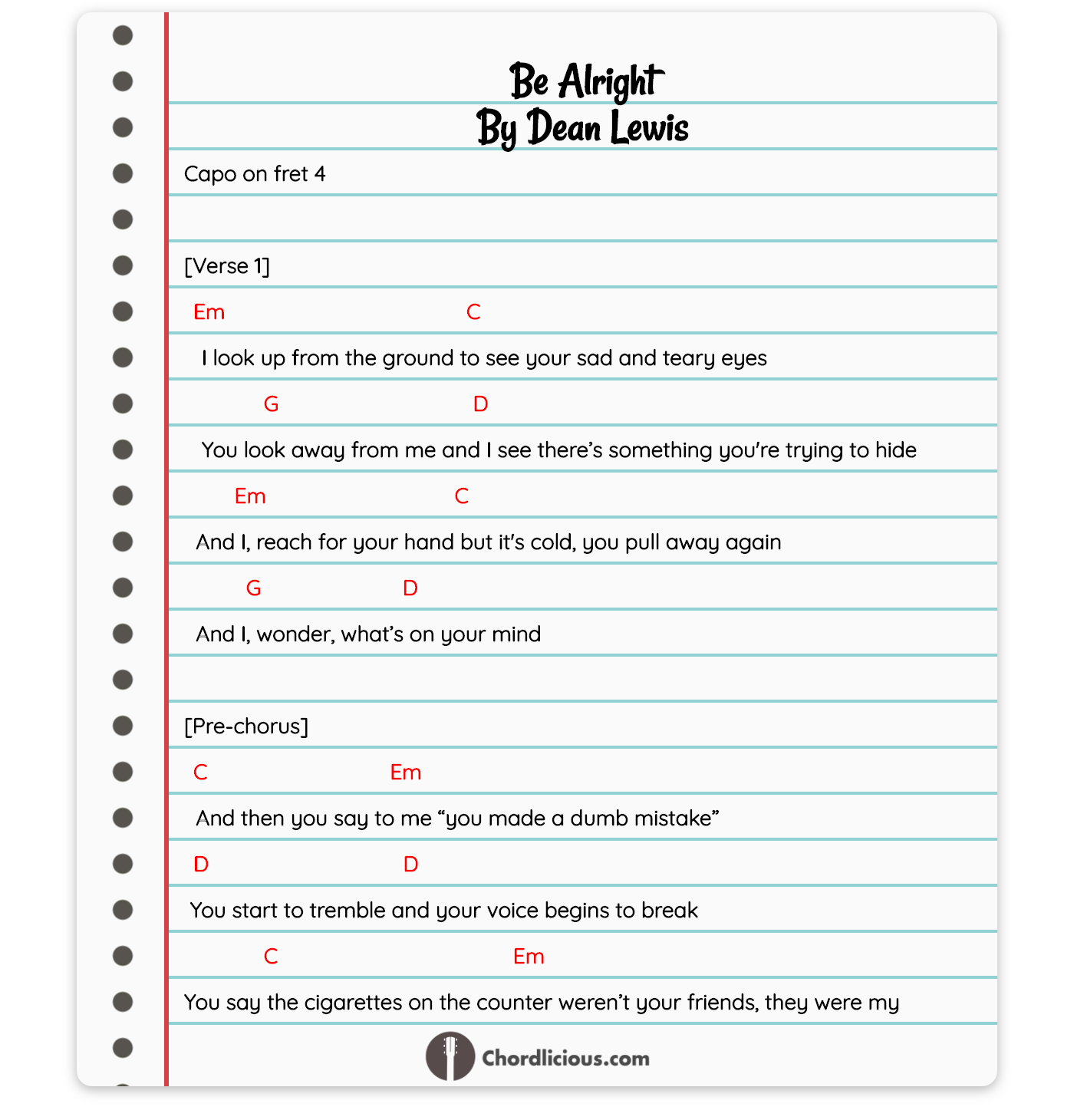 Be Alright
By Dean Lewis

Capo on fret 4

[Verse 1]

Em C
I look up from the ground to see your sad and teary eyes

G D
You look away from me and I see there's something you're trying to hide

Em C
And I, reach for your hand but it's cold, you pull away again

G D
And I, wonder, what's on your mind

[Pre-chorus]

C Em
And then you say to me "you made a dumb mistake"

D D
You start to tremble and your voice begins to break

C Em
You say the cigarettes on the counter weren't your friends, they were my

Chordlicious.com